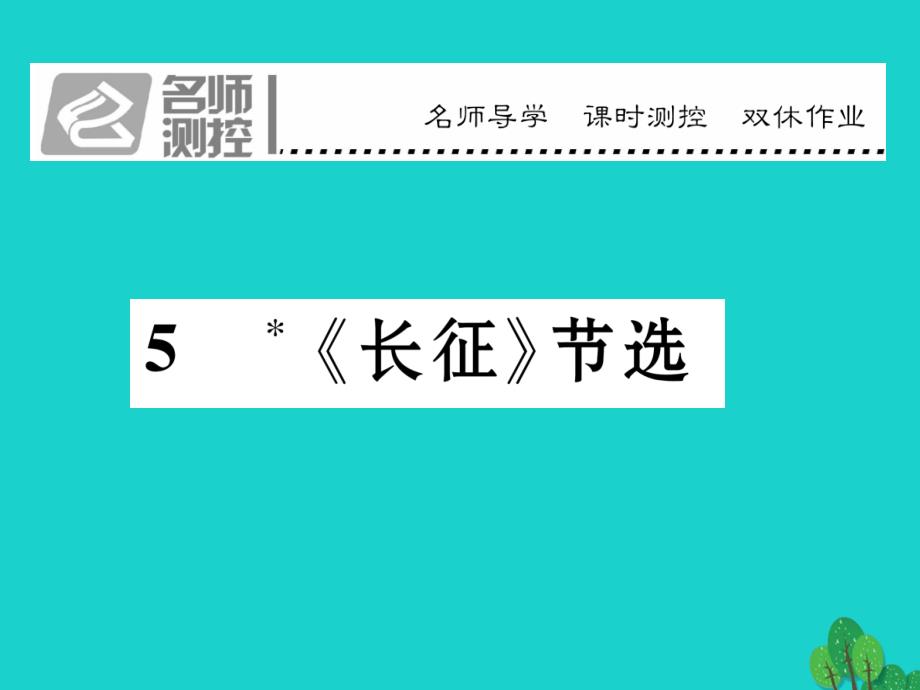 名师测控

名师导学　课时测控　双休作业

5　*《长征》节选